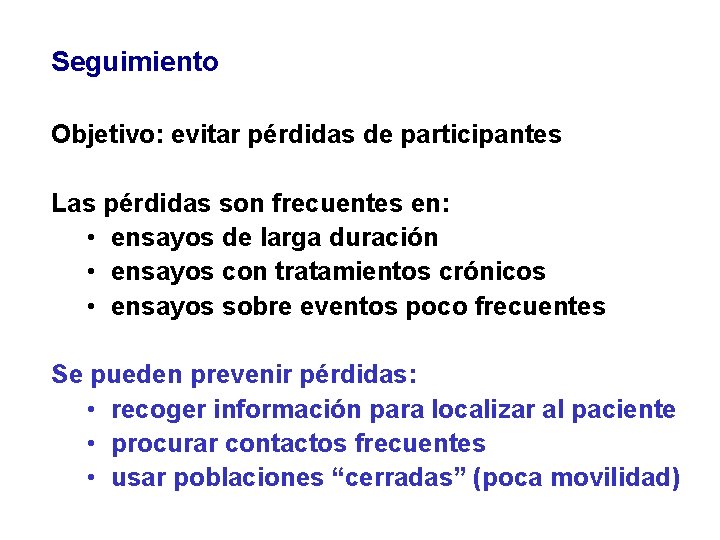 Seguimiento

Objetivo: evitar pérdidas de participantes

Las pérdidas son frecuentes en:
• ensayos de larga duración
• ensayos con tratamientos crónicos
• ensayos sobre eventos poco frecuentes

Se pueden prevenir pérdidas:
• recoger información para localizar al paciente
• procurar contactos frecuentes
• usar poblaciones “cerradas” (poca movilidad)